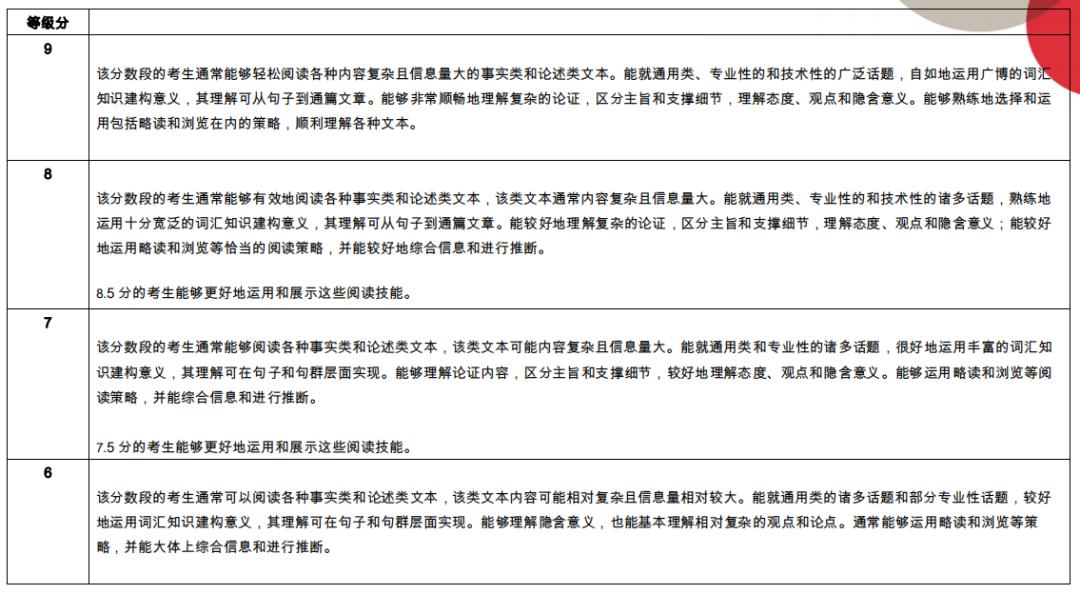 | 等级分 | |
|---|---|
| 9 | 该分数段的考生通常能够轻松阅读各种内容复杂且信息量大的事实类和论述类文本。能就通用类、专业性的和技术性的广泛话题，自如地运用广博的词汇知识建构意义，其理解可从句子到通篇文章。能够非常顺畅地理解复杂的论证，区分主旨和支撑细节，理解态度、观点和隐含意义。能够熟练地选择和运用包括略读和浏览在内的策略，顺利理解各种文本。 |
| 8 | 该分数段的考生通常能够有效地阅读各种事实类和论述类文本，该类文本通常内容复杂且信息量大。能就通用类、专业性的和技术性的诸多话题，熟练地运用十分宽泛的词汇知识建构意义，其理解可从句子到通篇文章。能较好地理解复杂的论证，区分主旨和支撑细节，理解态度、观点和隐含意义；能较好地运用略读和浏览等恰当的阅读策略，并能较好地综合信息和进行推断。<br><br>8.5 分的考生能够更好地运用和展示这些阅读技能。 |
| 7 | 该分数段的考生通常能够阅读各种事实类和论述类文本，该类文本可能内容复杂且信息量大。能就通用类和专业性的诸多话题，很好地运用丰富的词汇知识建构意义，其理解可在句子和句群层面实现。能够理解论证内容，区分主旨和支撑细节，较好地理解态度、观点和隐含意义。能够运用略读和浏览等阅读策略，并能综合信息和进行推断。<br><br>7.5 分的考生能够更好地运用和展示这些阅读技能。 |
| 6 | 该分数段的考生通常可以阅读各种事实类和论述类文本，该类文本内容可能相对复杂且信息量相对较大。能就通用类的诸多话题和部分专业性话题，较好地运用词汇知识建构意义，其理解可在句子和句群层面实现。能够理解隐含意义，也能基本理解相对复杂的观点和论点。通常能够运用略读和浏览等策略，并能大体上综合信息和进行推断。 |